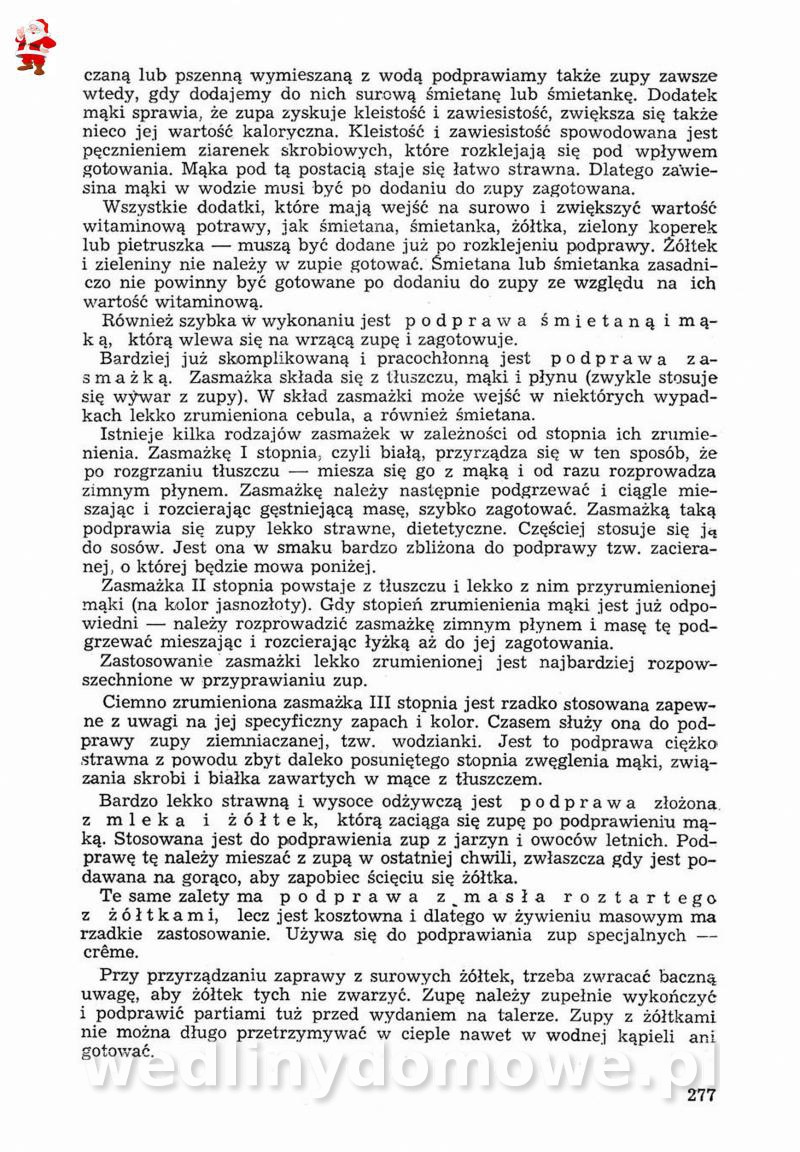 czaną lub pszenną wymieszaną z wodą podprawiamy także zupy zawsze wtedy, gdy dodajemy do nich surową śmietanę lub śmietankę. Dodatek mąki sprawia, że zupa zyskuje kleistość i zawiesistość, zwiększa się także nieco jej wartość kaloryczna. Kleistość i zawiesistość spowodowana jest pęcznieniem ziarenek skrobiowych, które rozklejają się pod wpływem gotowania. Mąka pod tą postacią staje się łatwo strawna. Dlatego zawiesina mąki w wodzie musi być po dodaniu do zupy zagotowana.

Wszystkie dodatki, które mają wejść na surowo i zwiększyć wartość witaminową potrawy, jak śmietana, śmietanka, żółtka, zielony koperek lub pietruszka — muszą być dodane już po rozklejeniu podprawy. Żółtek i zieleniny nie należy w zupie gotować. Śmietana lub śmietanka zasadniczo nie powinny być gotowane po dodaniu do zupy ze względu na ich wartość witaminową.

Również szybka w wykonaniu jest podprawa śmietaną i mąką, którą wlewa się na wrzącą zupę i zagotowuje.

Bardziej już skomplikowaną i pracochłonną jest podprawa zasmażką. Zasmażka składa się z tłuszczu, mąki i płynu (zwykle stosuje się wywar z zupy). W skład zasmażki może wejść w niektórych wypadkach lekko zrumieniona cebula, a również śmietana.

Istnieje kilka rodzajów zasmażek w zależności od stopnia ich zrumienienia. Zasmażkę I stopnia, czyli białą, przyrządza się w ten sposób, że po rozgrzaniu tłuszczu — miesza się go z mąką i od razu rozprowadza zimnym płynem. Zasmażkę należy następnie podgrzewać i ciągle mieszając i rozcierając gęstniejącą masę, szybko zagotować. Zasmażką taką podprawia się zupy lekko strawne, dietetyczne. Częściej stosuje się ją do sosów. Jest ona w smaku bardzo zbliżona do podprawy tzw. zacieranej, o której będzie mowa poniżej.

Zasmażka II stopnia powstaje z tłuszczu i lekko z nim przyrumienionej mąki (na kolor jasnozłoty). Gdy stopień zrumienienia mąki jest już odpowiedni — należy rozprowadzić zasmażkę zimnym płynem i masę tę podgrzewać mieszając i rozcierając łyżką aż do jej zagotowania.

Zastosowanie zasmażki lekko zrumienionej jest najbardziej rozpowszechnione w przyprawianiu zup.

Ciemno zrumieniona zasmażka III stopnia jest rzadko stosowana zapewne z uwagi na jej specyficzny zapach i kolor. Czasem służy ona do podprawy zupy ziemniaczanej, tzw. wodzianki. Jest to podprawa ciężko strawna z powodu zbyt daleko posuniętego stopnia zwęglenia mąki, związania skrobi i białka zawartych w mące z tłuszczem.

Bardzo lekko strawną i wysoce odżywczą jest podprawa złożona z mleka i żółtek, którą zaciąga się zupę po podprawieniu mąką. Stosowana jest do podprawienia zup z jarzyn i owoców letnich. Podprawę tę należy mieszać z zupą w ostatniej chwili, zwłaszcza gdy jest podawana na gorąco, aby zapobiec ścięciu się żółtka.

Te same zalety ma podprawa z masła roztartego z żółtkami, lecz jest kosztowna i dlatego w żywieniu masowym ma rzadkie zastosowanie. Używa się do podprawiania zup specjalnych — crême.

Przy przyrządzaniu zaprawy z surowych żółtek, trzeba zwracać baczną uwagę, aby żółtek tych nie zwarzyć. Zupę należy zupełnie wykończyć i podprawić partiami tuż przed wydaniem na talerze. Zupy z żółtkami nie można długo przetrzymywać w cieple nawet w wodnej kąpieli ani gotować.

wedlinydomowe.pl

277